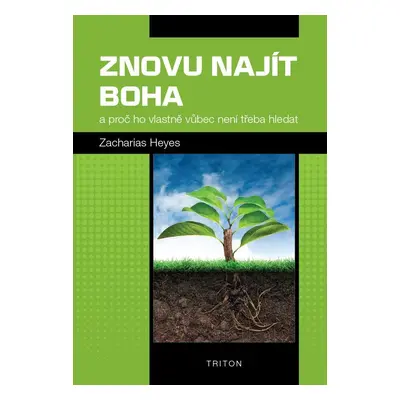 ZNOVU NAJÍT BOHA

a proč ho vlastně vůbec není třeba hledat

Zacharias Heyes

TRITON